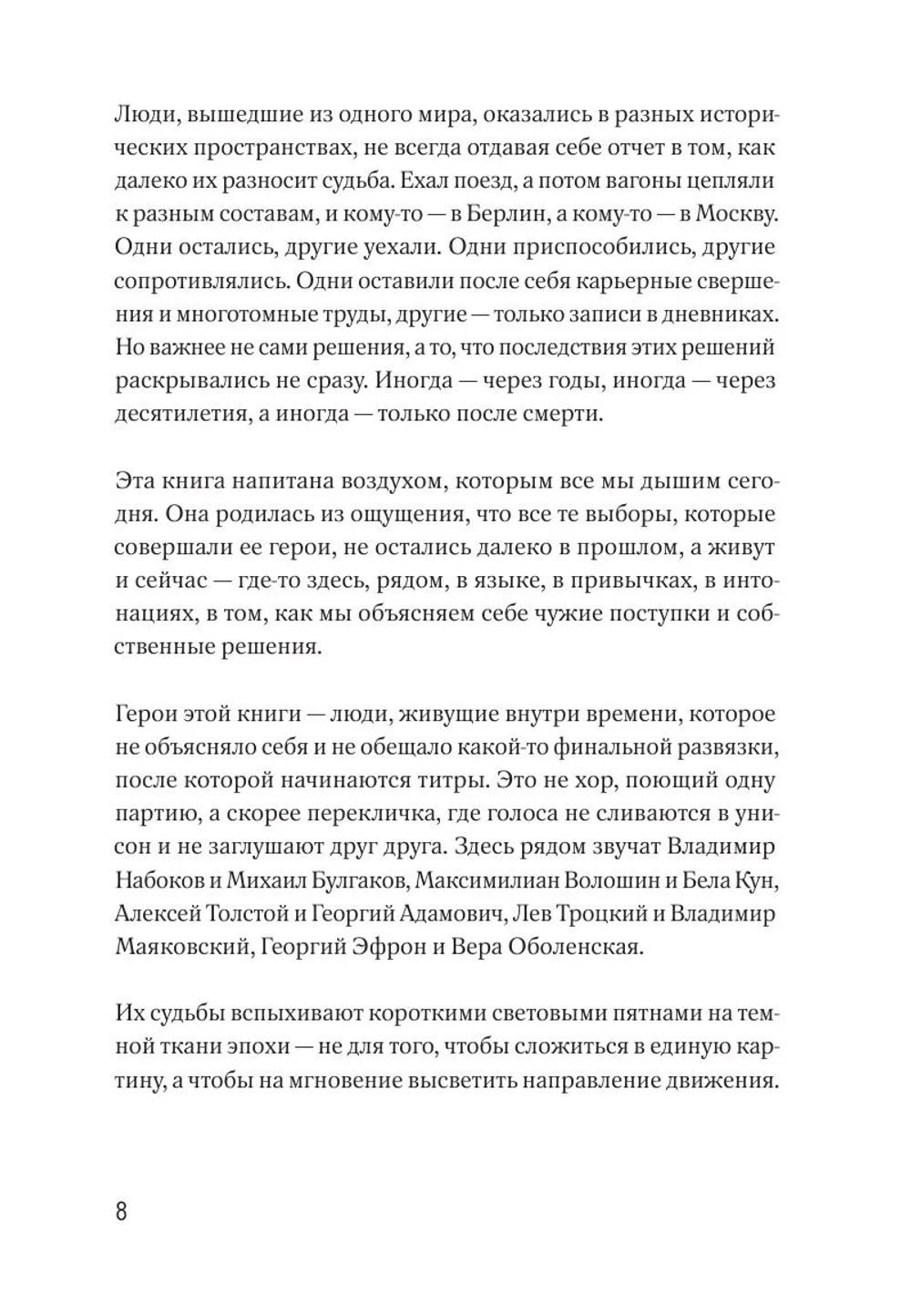 Люди, вышедшие из одного мира, оказались в разных исторических пространствах, не всегда отдавая себе отчет в том, как далеко их разносит судьба. Ехал поезд, а потом вагоны цепляли к разным составам, и кому-то — в Берлин, а кому-то — в Москву. Одни остались, другие уехали. Одни приспособились, другие сопротивлялись. Одни оставили после себя карьерные свершения и многотомные труды, другие — только записи в дневниках. Но важнее не сами решения, а то, что последствия этих решений раскрывались не сразу. Иногда — через годы, иногда — через десятилетия, а иногда — только после смерти.

Эта книга напитана воздухом, которым все мы дышим сегодня. Она родилась из ощущения, что все те выборы, которые совершали ее герои, не остались далеко в прошлом, а живут и сейчас — где-то здесь, рядом, в языке, в привычках, в интонациях, в том, как мы объясняем себе чужие поступки и собственные решения.

Герои этой книги — люди, живущие внутри времени, которое не объясняло себя и не обещало какой-то финальной развязки, после которой начинаются титры. Это не хор, поющий одну партию, а скорее перекличка, где голоса не сливаются в унисон и не заглушают друг друга. Здесь рядом звучат Владимир Набоков и Михаил Булгаков, Максимилиан Волошин и Бела Кун, Алексей Толстой и Георгий Адамович, Лев Троцкий и Владимир Маяковский, Георгий Эфрон и Вера Оболенская.

Их судьбы вспыхивают короткими световыми пятнами на темной ткани эпохи — не для того, чтобы сложиться в единую картину, а чтобы на мгновение высветить направление движения.

8